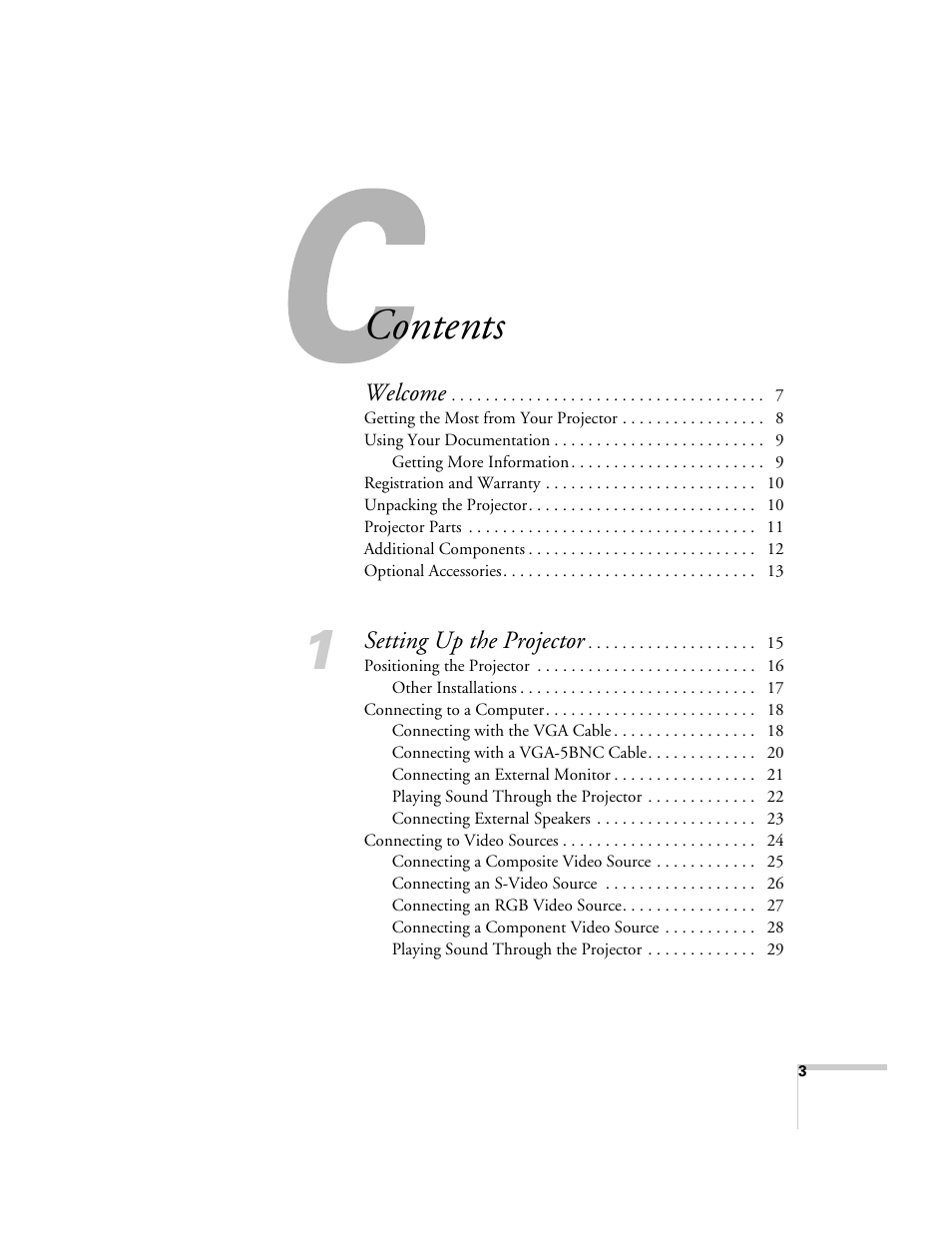 Contents

Welcome . . . . . . . . . . . . . . . . . . . . . . . . . . . . . . . . . . . . 7
Getting the Most from Your Projector . . . . . . . . . . . . . . . . 8
Using Your Documentation . . . . . . . . . . . . . . . . . . . . . . . . 9
Getting More Information . . . . . . . . . . . . . . . . . . . . . . 9
Registration and Warranty . . . . . . . . . . . . . . . . . . . . . . . . 10
Unpacking the Projector . . . . . . . . . . . . . . . . . . . . . . . . . . 10
Projector Parts . . . . . . . . . . . . . . . . . . . . . . . . . . . . . . . . . 11
Additional Components . . . . . . . . . . . . . . . . . . . . . . . . . . 12
Optional Accessories . . . . . . . . . . . . . . . . . . . . . . . . . . . . . 13

1

Setting Up the Projector . . . . . . . . . . . . . . . . . . . 15
Positioning the Projector . . . . . . . . . . . . . . . . . . . . . . . . . 16
Other Installations . . . . . . . . . . . . . . . . . . . . . . . . . . . 17
Connecting to a Computer . . . . . . . . . . . . . . . . . . . . . . . . 18
Connecting with the VGA Cable . . . . . . . . . . . . . . . . 18
Connecting with a VGA-5BNC Cable . . . . . . . . . . . . 20
Connecting an External Monitor . . . . . . . . . . . . . . . . 21
Playing Sound Through the Projector . . . . . . . . . . . . 22
Connecting External Speakers . . . . . . . . . . . . . . . . . . 23
Connecting to Video Sources . . . . . . . . . . . . . . . . . . . . . . 24
Connecting a Composite Video Source . . . . . . . . . . . 25
Connecting an S-Video Source . . . . . . . . . . . . . . . . . 26
Connecting an RGB Video Source . . . . . . . . . . . . . . . 27
Connecting a Component Video Source . . . . . . . . . . 28
Playing Sound Through the Projector . . . . . . . . . . . . 29

3